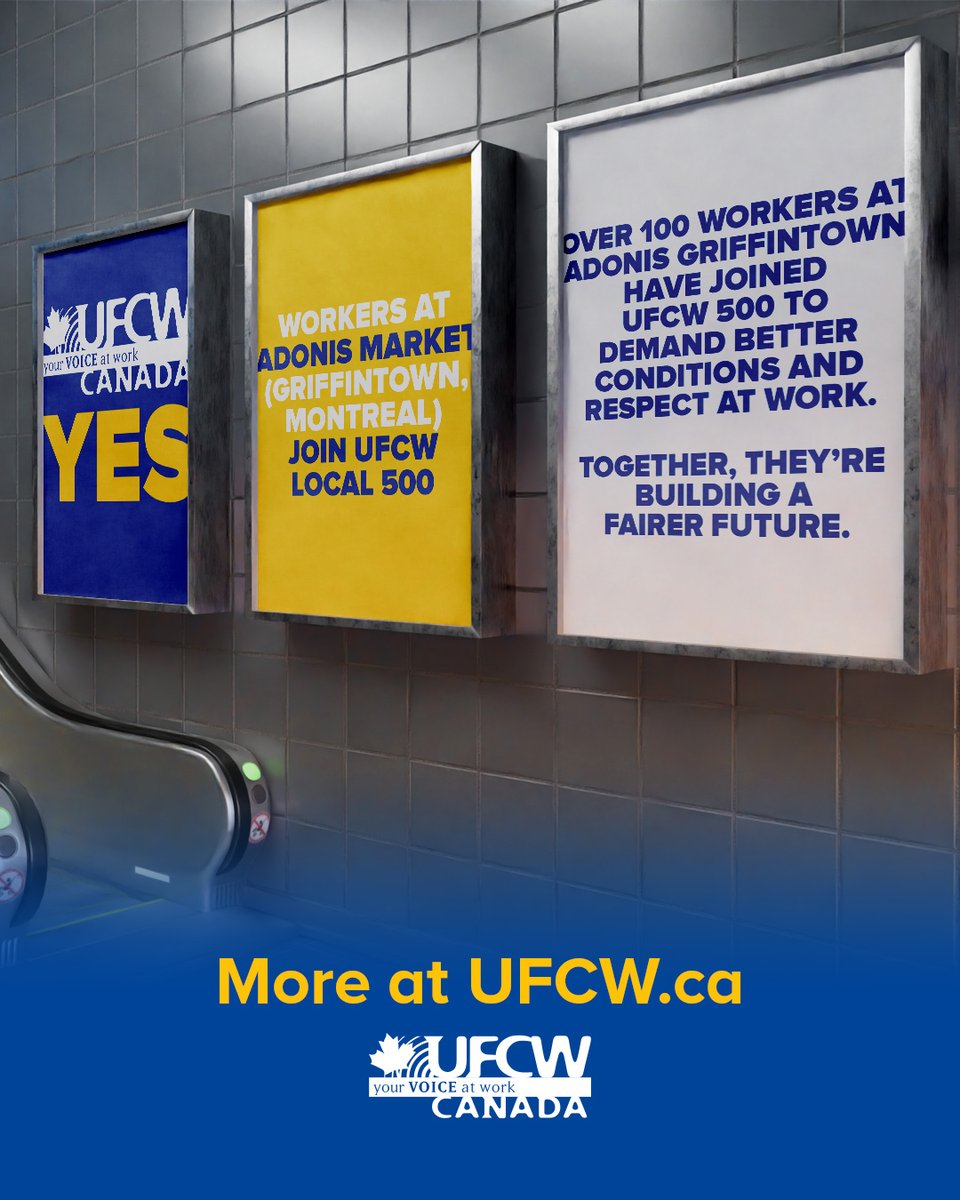 UFCW
your VOICE at work
CANADA
YES

WORKERS AT ADONIS MARKET (GRIFFINTOWN, MONTREAL) JOIN UFCW LOCAL 500

OVER 100 WORKERS AT ADONIS GRIFFINTOWN HAVE JOINED UFCW 500 TO DEMAND BETTER CONDITIONS AND RESPECT AT WORK.

TOGETHER, THEY'RE BUILDING A FAIRER FUTURE.

More at UFCW.ca

UFCW
your VOICE at work
CANADA